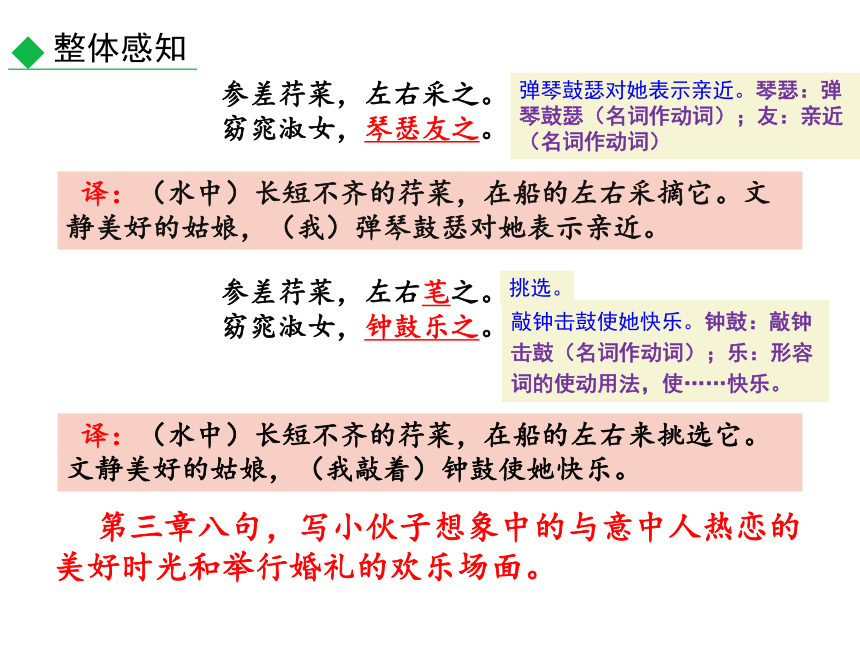 整体感知

参差荇菜，左右采之。
窈窕淑女，琴瑟友之。

弹琴鼓瑟对她表示亲近。琴瑟：弹琴鼓瑟（名词作动词）；友：亲近（名词作动词）

译：（水中）长短不齐的荇菜，在船的左右采摘它。文静美好的姑娘，（我）弹琴鼓瑟对她表示亲近。

参差荇菜，左右芼之。
窈窕淑女，钟鼓乐之。

挑选。

敲钟击鼓使她快乐。钟鼓：敲钟击鼓（名词作动词）；乐：形容词的使动用法，使……快乐。

译：（水中）长短不齐的荇菜，在船的左右来挑选它。文静美好的姑娘，（我敲着）钟鼓使她快乐。

第三章八句，写小伙子想象中的与意中人热恋的美好时光和举行婚礼的欢乐场面。